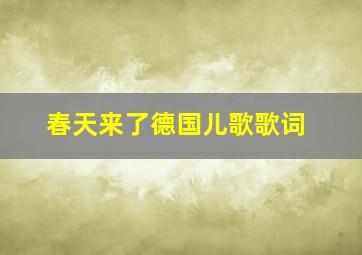 春天来了德国儿歌歌词